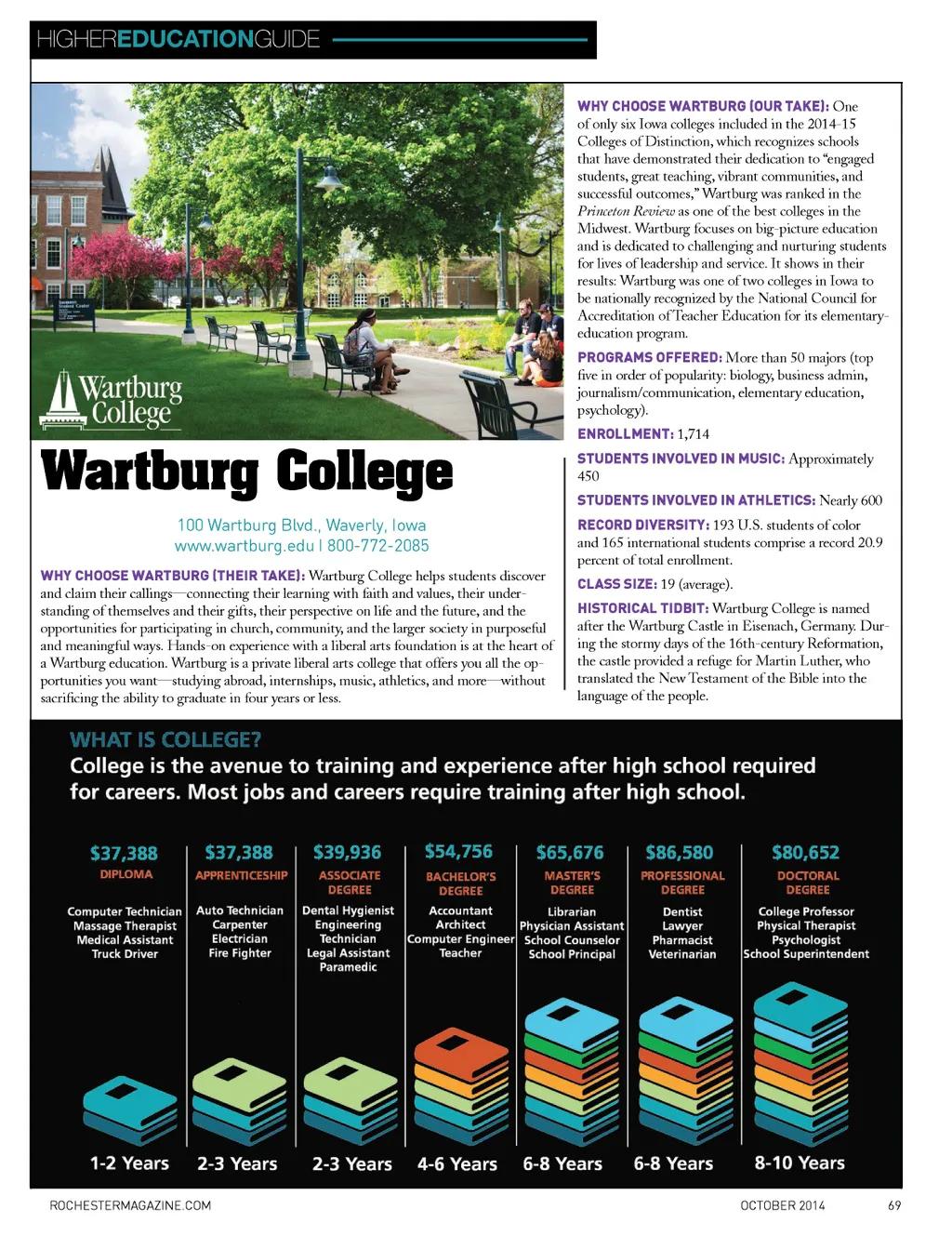 HIGHEREDUCATIONGUIDE

Wartburg College

Wartburg College

100 Wartburg Blvd., Waverly, Iowa
www.wartburg.edu | 800-772-2085

WHY CHOOSE WARTBURG (THEIR TAKE): Wartburg College helps students discover and claim their callings—connecting their learning with faith and values, their understanding of themselves and their gifts, their perspective on life and the future, and the opportunities for participating in church, community, and the larger society in purposeful and meaningful ways. Hands-on experience with a liberal arts foundation is at the heart of a Wartburg education. Wartburg is a private liberal arts college that offers you all the opportunities you want—studying abroad, internships, music, athletics, and more—without sacrificing the ability to graduate in four years or less.

WHY CHOOSE WARTBURG (OUR TAKE): One of only six Iowa colleges included in the 2014-15 Colleges of Distinction, which recognizes schools that have demonstrated their dedication to "engaged students, great teaching, vibrant communities, and successful outcomes," Wartburg was ranked in the Princeton Review as one of the best colleges in the Midwest. Wartburg focuses on big-picture education and is dedicated to challenging and nurturing students for lives of leadership and service. It shows in their results: Wartburg was one of two colleges in Iowa to be nationally recognized by the National Council for Accreditation of Teacher Education for its elementary-education program.

PROGRAMS OFFERED: More than 50 majors (top five in order of popularity: biology, business admin, journalism/communication, elementary education, psychology).

ENROLLMENT: 1,714

STUDENTS INVOLVED IN MUSIC: Approximately 450

STUDENTS INVOLVED IN ATHLETICS: Nearly 600

RECORD DIVERSITY: 193 U.S. students of color and 165 international students comprise a record 20.9 percent of total enrollment.

CLASS SIZE: 19 (average).

HISTORICAL TIDBIT: Wartburg College is named after the Wartburg Castle in Eisenach, Germany. During the stormy days of the 16th-century Reformation, the castle provided a refuge for Martin Luther, who translated the New Testament of the Bible into the language of the people.

WHAT IS COLLEGE?
College is the avenue to training and experience after high school required for careers. Most jobs and careers require training after high school.

$37,388
DIPLOMA
Computer Technician
Massage Therapist
Medical Assistant
Truck Driver
1-2 Years

$37,388
APPRENTICESHIP
Auto Technician
Carpenter
Electrician
Fire Fighter
2-3 Years

$39,936
ASSOCIATE DEGREE
Dental Hygienist
Engineering Technician
Legal Assistant
Paramedic
2-3 Years

$54,756
BACHELOR'S DEGREE
Accountant
Architect
Computer Engineer
Teacher
4-6 Years

$65,676
MASTER'S DEGREE
Librarian
Physician Assistant
School Counselor
School Principal
6-8 Years

$86,580
PROFESSIONAL DEGREE
Dentist
Lawyer
Pharmacist
Veterinarian
6-8 Years

$80,652
DOCTORAL DEGREE
College Professor
Physical Therapist
Psychologist
School Superintendent
8-10 Years

ROCHESTERMAGAZINE.COM OCTOBER 2014 69